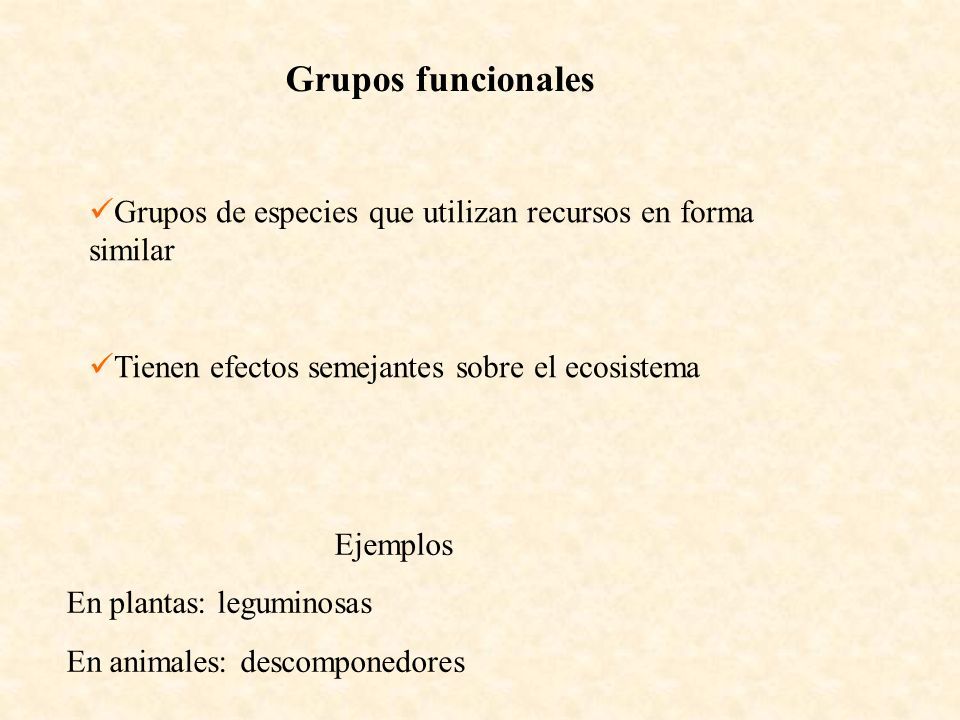 Grupos funcionales

✓Grupos de especies que utilizan recursos en forma similar

✓Tienen efectos semejantes sobre el ecosistema

Ejemplos

En plantas: leguminosas

En animales: descomponedores